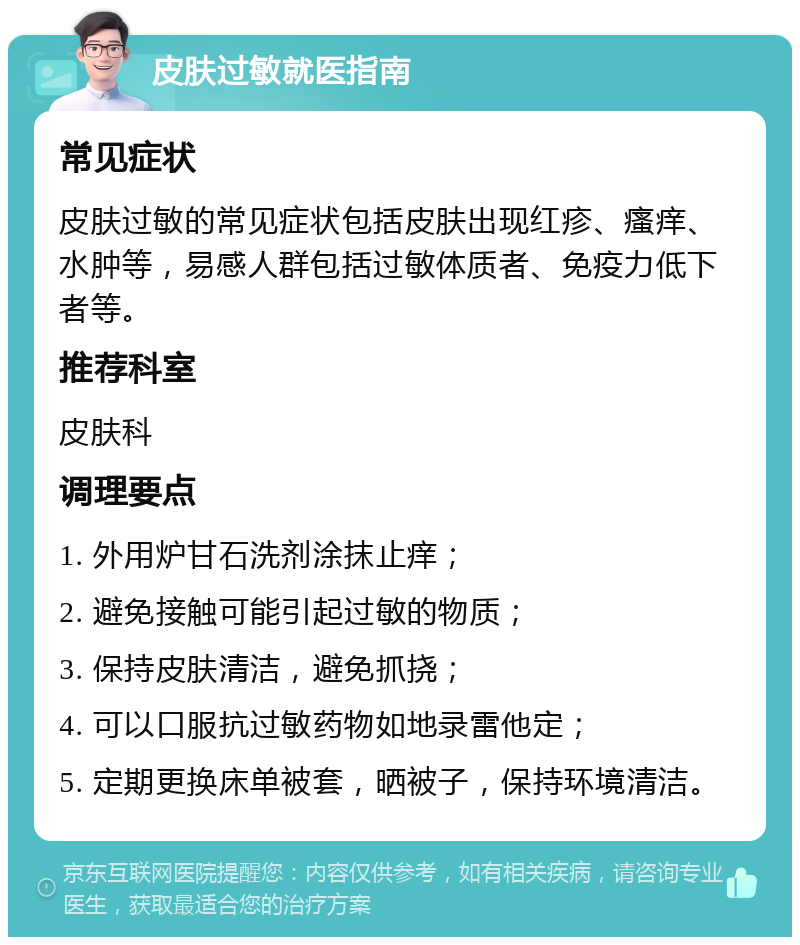 皮肤过敏就医指南

常见症状

皮肤过敏的常见症状包括皮肤出现红疹、瘙痒、水肿等，易感人群包括过敏体质者、免疫力低下者等。

推荐科室

皮肤科

调理要点

1. 外用炉甘石洗剂涂抹止痒；

2. 避免接触可能引起过敏的物质；

3. 保持皮肤清洁，避免抓挠；

4. 可以口服抗过敏药物如地录雷他定；

5. 定期更换床单被套，晒被子，保持环境清洁。

京东互联网医院提醒您：内容仅供参考，如有相关疾病，请咨询专业医生，获取最适合您的治疗方案